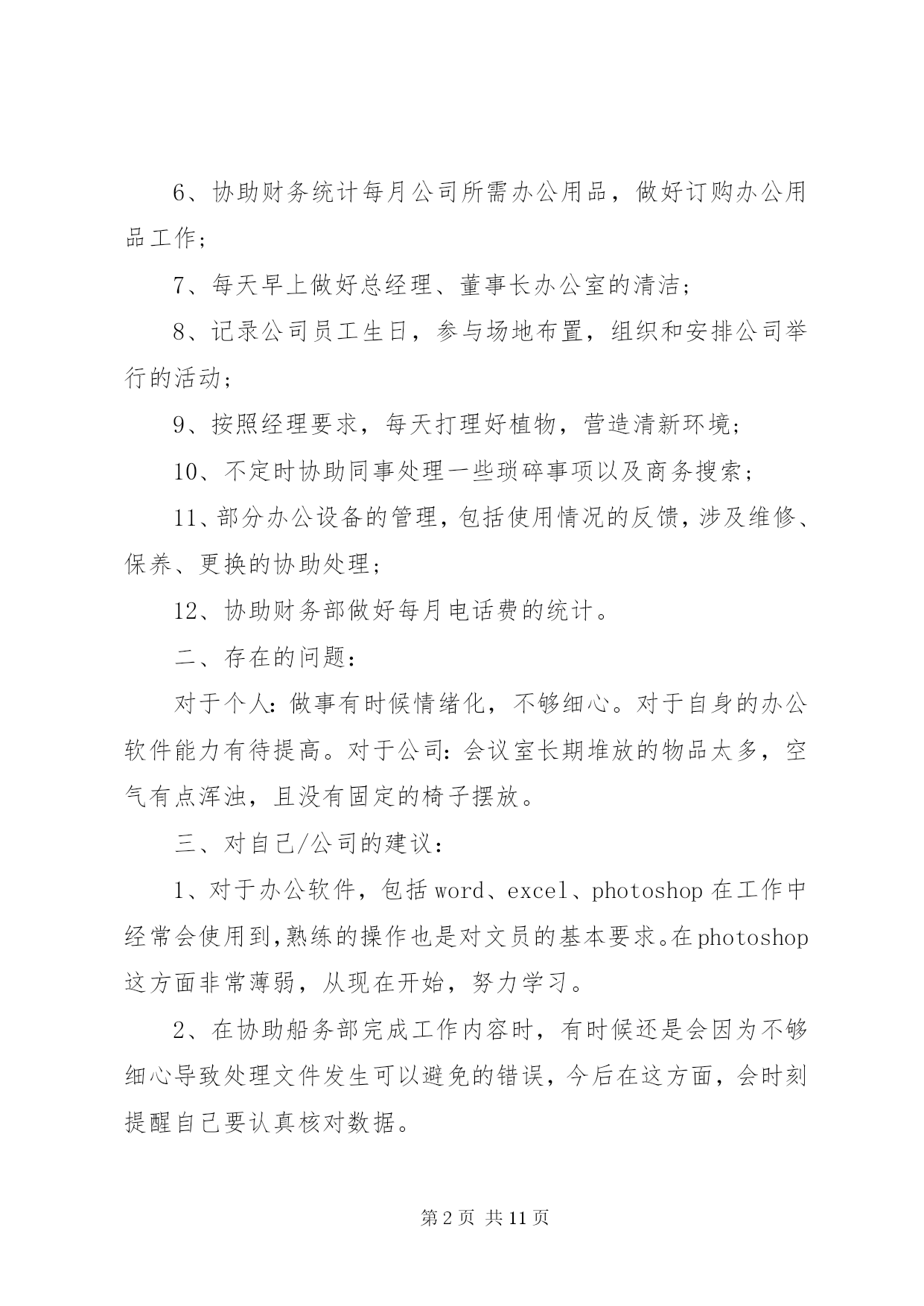 6、协助财务统计每月公司所需办公用品，做好订购办公用品工作；

7、每天早上做好总经理、董事长办公室的清洁；

8、记录公司员工生日，参与场地布置，组织和安排公司举行的活动；

9、按照经理要求，每天打理好植物，营造清新环境；

10、不定时协助同事处理一些琐碎事项以及商务搜索；

11、部分办公设备的管理，包括使用情况的反馈，涉及维修、保养、更换的协助处理；

12、协助财务部做好每月电话费的统计。

二、存在的问题：

对于个人：做事有时候情绪化，不够细心。对于自身的办公软件能力有待提高。对于公司：会议室长期堆放的物品太多，空气有点浑浊，且没有固定的椅子摆放。

三、对自己/公司的建议：

1、对于办公软件，包括word、excel、photoshop在工作中经常会使用到,熟练的操作也是对文员的基本要求。在photoshop这方面非常薄弱，从现在开始，努力学习。

2、在协助船务部完成工作内容时，有时候还是会因为不够细心导致处理文件发生可以避免的错误，今后在这方面，会时刻提醒自己要认真核对数据。

第2页 共11页